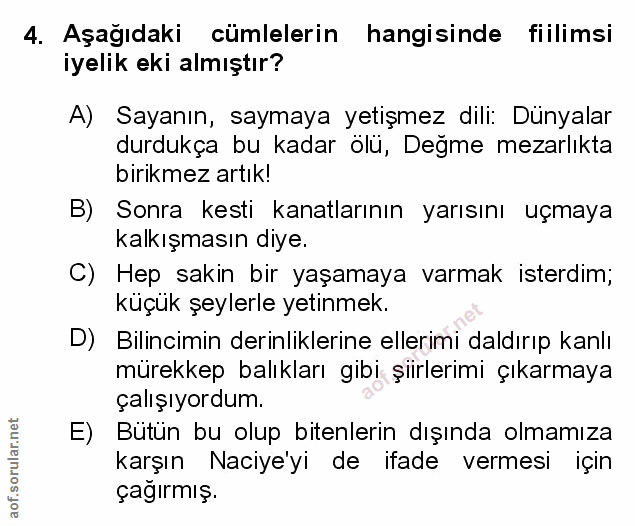 4. Aşağıdaki cümlelerin hangisinde fiilimsi iyelik eki almıştır?

A) Sayanın, saymaya yetişmez dili: Dünyalar durdukça bu kadar ölü, Değme mezarlıkta birikmez artık!

B) Sonra kesti kanatlarının yarısını uçmaya kalkışmasın diye.

C) Hep sakin bir yaşamaya varmak isterdim; küçük şeylerle yetinmek.

D) Bilincimin derinliklerine ellerimi daldırıp kanlı mürekkep balıkları gibi şiirlerimi çıkarmaya çalışıyordum.

E) Bütün bu olup bitenlerin dışında olmamıza karşın Naciye'yi de ifade vermesi için çağırmış.

aof.sorular.net

aof.sorular.net